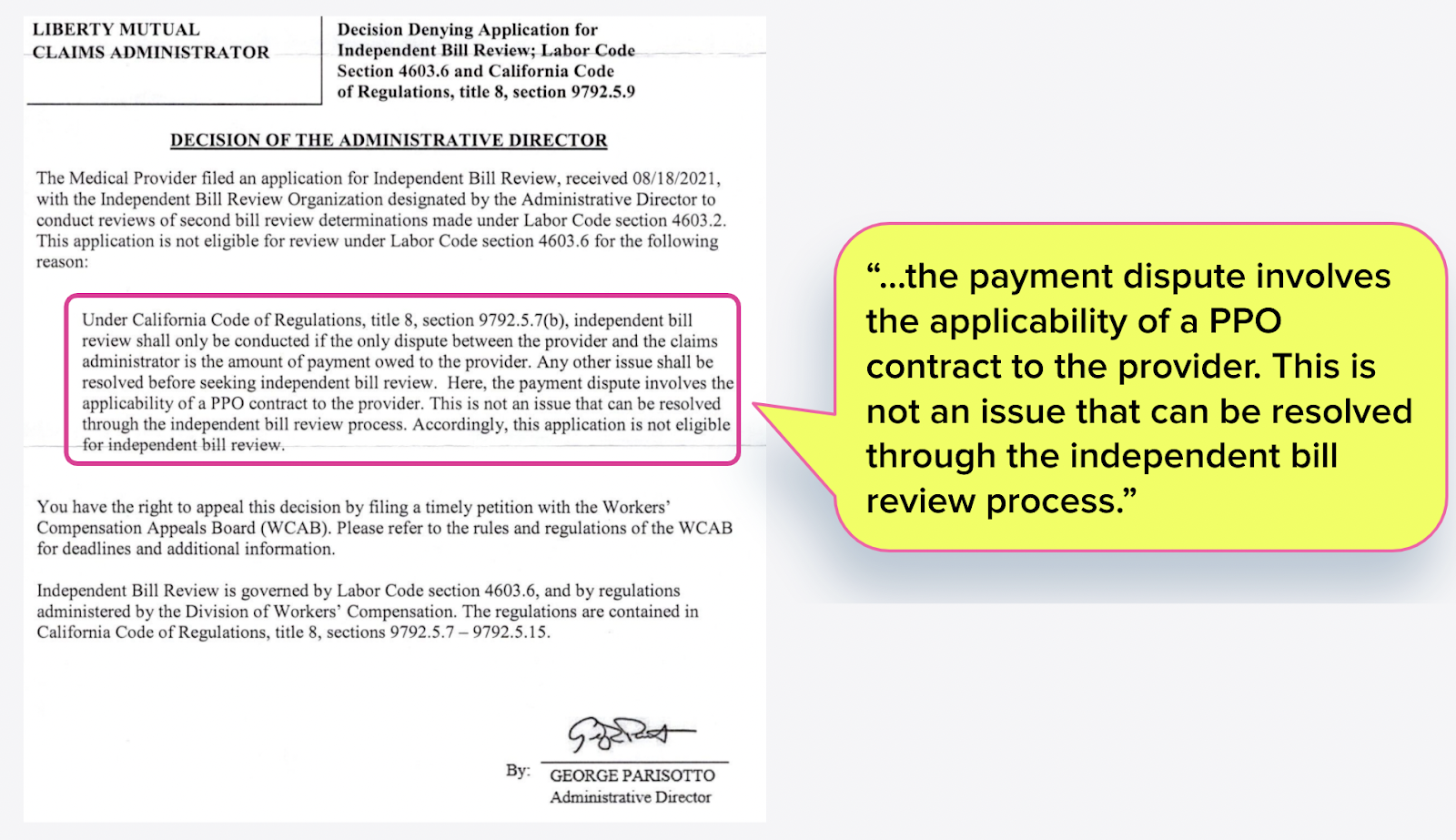 LIBERTY MUTUAL
CLAIMS ADMINISTRATOR

Decision Denying Application for Independent Bill Review; Labor Code Section 4603.6 and California Code of Regulations, title 8, section 9792.5.9

DECISION OF THE ADMINISTRATIVE DIRECTOR

The Medical Provider filed an application for Independent Bill Review, received 08/18/2021, with the Independent Bill Review Organization designated by the Administrative Director to conduct reviews of second bill review determinations made under Labor Code section 4603.2. This application is not eligible for review under Labor Code section 4603.6 for the following reason:

Under California Code of Regulations, title 8, section 9792.5.7(b), independent bill review shall only be conducted if the only dispute between the provider and the claims administrator is the amount of payment owed to the provider. Any other issue shall be resolved before seeking independent bill review. Here, the payment dispute involves the applicability of a PPO contract to the provider. This is not an issue that can be resolved through the independent bill review process. Accordingly, this application is not eligible for independent bill review.

You have the right to appeal this decision by filing a timely petition with the Workers' Compensation Appeals Board (WCAB). Please refer to the rules and regulations of the WCAB for deadlines and additional information.

Independent Bill Review is governed by Labor Code section 4603.6, and by regulations administered by the Division of Workers' Compensation. The regulations are contained in California Code of Regulations, title 8, sections 9792.5.7 – 9792.5.15.

By: GEORGE PARISOTTO
Administrative Director

"...the payment dispute involves the applicability of a PPO contract to the provider. This is not an issue that can be resolved through the independent bill review process."